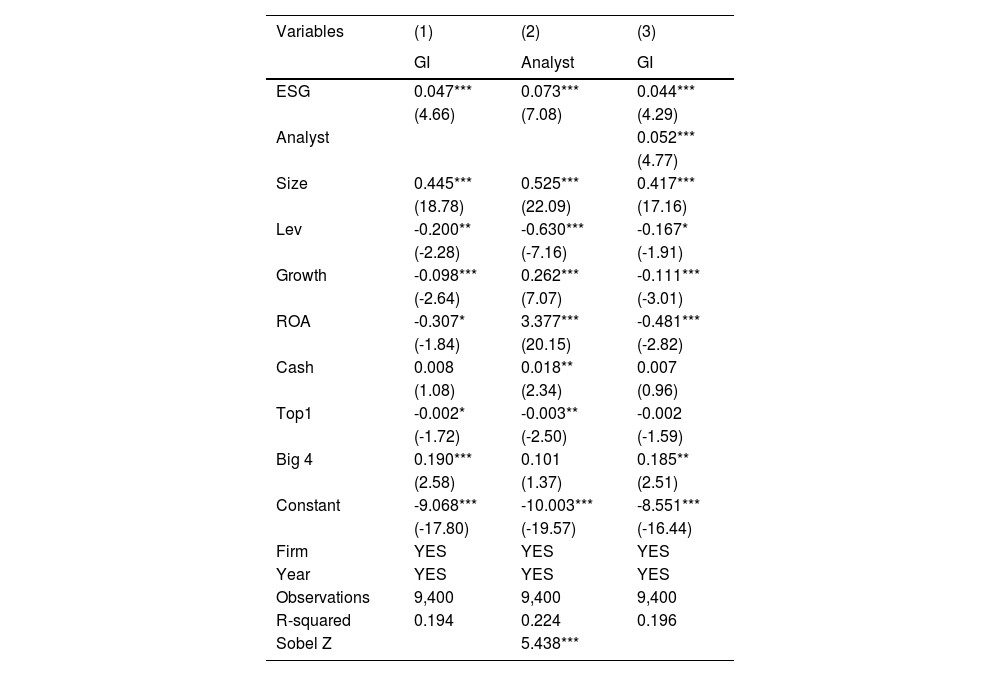 | Variables | (1) | (2) | (3) |
|---|---|---|---|
| | GI | Analyst | GI |
| ESG | 0.047*** | 0.073*** | 0.044*** |
| | (4.66) | (7.08) | (4.29) |
| Analyst | | | 0.052*** |
| | | | (4.77) |
| Size | 0.445*** | 0.525*** | 0.417*** |
| | (18.78) | (22.09) | (17.16) |
| Lev | -0.200** | -0.630*** | -0.167* |
| | (-2.28) | (-7.16) | (-1.91) |
| Growth | -0.098*** | 0.262*** | -0.111*** |
| | (-2.64) | (7.07) | (-3.01) |
| ROA | -0.307* | 3.377*** | -0.481*** |
| | (-1.84) | (20.15) | (-2.82) |
| Cash | 0.008 | 0.018** | 0.007 |
| | (1.08) | (2.34) | (0.96) |
| Top1 | -0.002* | -0.003** | -0.002 |
| | (-1.72) | (-2.50) | (-1.59) |
| Big 4 | 0.190*** | 0.101 | 0.185** |
| | (2.58) | (1.37) | (2.51) |
| Constant | -9.068*** | -10.003*** | -8.551*** |
| | (-17.80) | (-19.57) | (-16.44) |
| Firm | YES | YES | YES |
| Year | YES | YES | YES |
| Observations | 9,400 | 9,400 | 9,400 |
| R-squared | 0.194 | 0.224 | 0.196 |
| Sobel Z | | 5.438*** | |